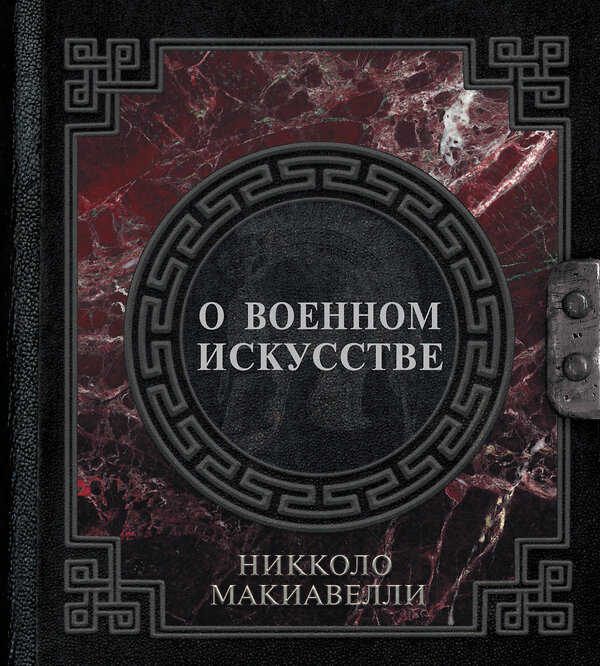 О ВОЕННОМ ИСКУССТВЕ

НИККОЛО МАКИАВЕЛЛИ